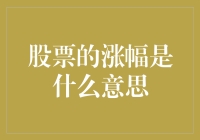 股票的涨幅是什么意思